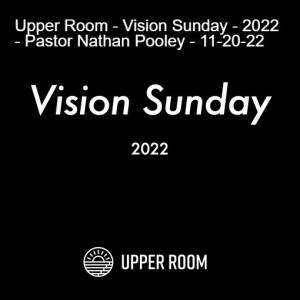 Upper Room - Vision Sunday - 2022 - Pastor Nathan Pooley - 11-20-22

Vision Sunday

2022

UPPER ROOM